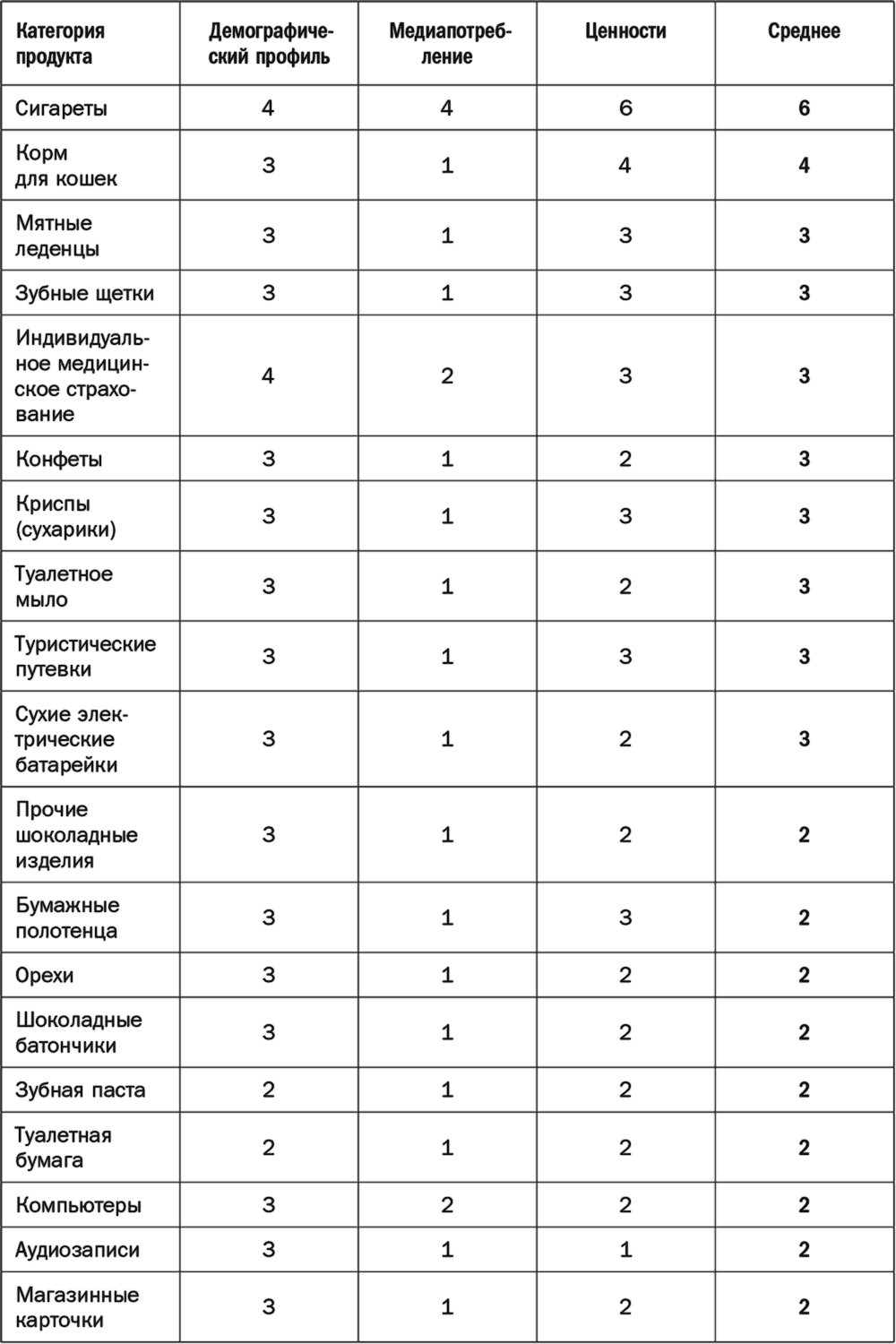 | Категория продукта | Демографический профиль | Медиапотребление | Ценности | Среднее |
|---|---|---|---|---|
| Сигареты | 4 | 4 | 6 | 6 |
| Корм для кошек | 3 | 1 | 4 | 4 |
| Мятные леденцы | 3 | 1 | 3 | 3 |
| Зубные щетки | 3 | 1 | 3 | 3 |
| Индивидуальное медицинское страхование | 4 | 2 | 3 | 3 |
| Конфеты | 3 | 1 | 2 | 3 |
| Криспы (сухарики) | 3 | 1 | 3 | 3 |
| Туалетное мыло | 3 | 1 | 2 | 3 |
| Туристические путевки | 3 | 1 | 3 | 3 |
| Сухие электрические батарейки | 3 | 1 | 2 | 3 |
| Прочие шоколадные изделия | 3 | 1 | 2 | 2 |
| Бумажные полотенца | 3 | 1 | 3 | 2 |
| Орехи | 3 | 1 | 2 | 2 |
| Шоколадные батончики | 3 | 1 | 2 | 2 |
| Зубная паста | 2 | 1 | 2 | 2 |
| Туалетная бумага | 2 | 1 | 2 | 2 |
| Компьютеры | 3 | 2 | 2 | 2 |
| Аудиозаписи | 3 | 1 | 1 | 2 |
| Магазинные карточки | 3 | 1 | 2 | 2 |